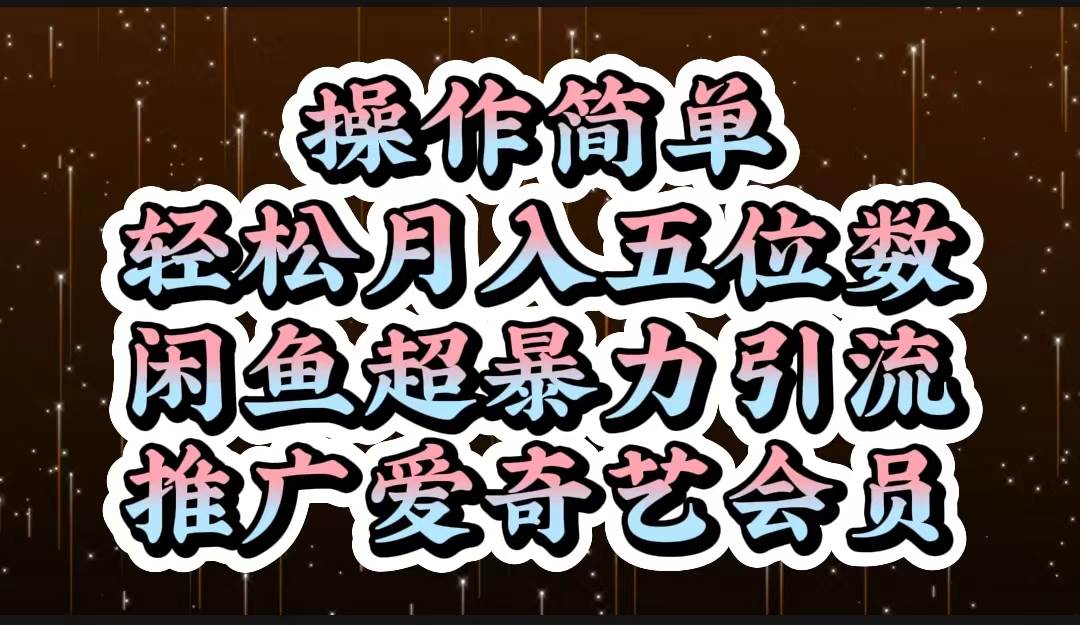 操作简单
轻松月入五位数
闲鱼超暴力引流
推广爱奇艺会员